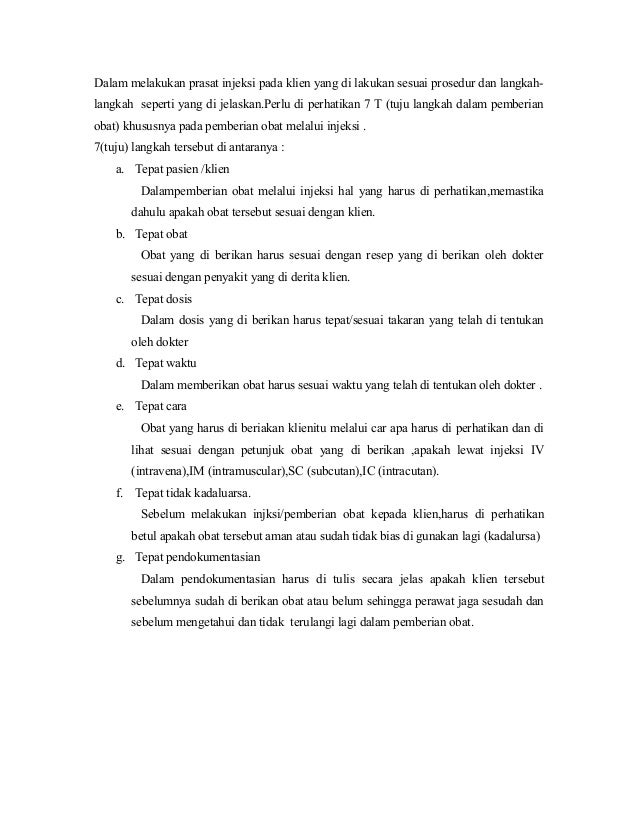 Dalam melakukan prasat injeksi pada klien yang di lakukan sesuai prosedur dan langkah-langkah seperti yang di jelaskan.Perlu di perhatikan 7 T (tuju langkah dalam pemberian obat) khususnya pada pemberian obat melalui injeksi .

7(tuju) langkah tersebut di antaranya :

a. Tepat pasien /klien

Dalampemberian obat melalui injeksi hal yang harus di perhatikan,memastika dahulu apakah obat tersebut sesuai dengan klien.

b. Tepat obat

Obat yang di berikan harus sesuai dengan resep yang di berikan oleh dokter sesuai dengan penyakit yang di derita klien.

c. Tepat dosis

Dalam dosis yang di berikan harus tepat/sesuai takaran yang telah di tentukan oleh dokter

d. Tepat waktu

Dalam memberikan obat harus sesuai waktu yang telah di tentukan oleh dokter .

e. Tepat cara

Obat yang harus di beriakan klienitu melalui car apa harus di perhatikan dan di lihat sesuai dengan petunjuk obat yang di berikan ,apakah lewat injeksi IV (intravena),IM (intramuscular),SC (subcutan),IC (intracutan).

f. Tepat tidak kadaluarsa.

Sebelum melakukan injksi/pemberian obat kepada klien,harus di perhatikan betul apakah obat tersebut aman atau sudah tidak bias di gunakan lagi (kadalursa)

g. Tepat pendokumentasian

Dalam pendokumentasian harus di tulis secara jelas apakah klien tersebut sebelumnya sudah di berikan obat atau belum sehingga perawat jaga sesudah dan sebelum mengetahui dan tidak terulangi lagi dalam pemberian obat.